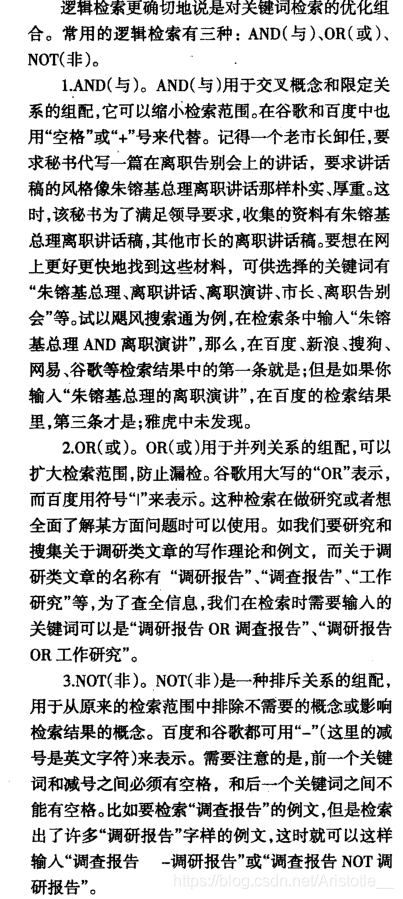 逻辑检索更确切地说是对关键词检索的优化组合。常用的逻辑检索有三种：AND(与)、OR(或)、NOT(非)。

1.AND(与)。AND(与)用于交叉概念和限定关系的组配，它可以缩小检索范围。在谷歌和百度中也用“空格”或“+”号来代替。记得一个老市长卸任，要求秘书代写一篇在离职告别会上的讲话，要求讲话稿的风格像朱镕基总理离职讲话那样朴实、厚重。这时，该秘书为了满足领导要求，收集的资料有朱镕基总理离职讲话稿，其他市长的离职讲话稿。要想在网上更好更快地找到这些材料，可供选择的关键词有“朱镕基总理、离职讲话、离职演讲、市长、离职告别会”等。试以飓风搜索通为例，在检索条中输入“朱镕基总理 AND 离职演讲”，那么，在百度、新浪、搜狗、网易、谷歌等检索结果中的第一条就是；但是如果你输入“朱镕基总理的离职演讲”，在百度的检索结果里，第三条才是；雅虎中未发现。

2.OR(或)。OR(或)用于并列关系的组配，可以扩大检索范围，防止漏检。谷歌用大写的“OR”表示，而百度用符号“|”来表示。这种检索在做研究或者想全面了解某方面问题时可以使用。如我们要研究和搜集关于调研类文章的写作理论和例文，而关于调研类文章的名称有“调研报告”、“调查报告”、“工作研究”等，为了查全信息，我们在检索时需要输入的关键词可以是“调研报告 OR 调查报告”、“调研报告 OR 工作研究”。

3.NOT(非)。NOT(非)是一种排斥关系的组配，用于从原来的检索范围中排除不需要的概念或影响检索结果的概念。百度和谷歌都可用“-”(这里的减号是英文字符)来表示。需要注意的是，前一个关键词和减号之间必须有空格，和后一个关键词之间不能有空格。比如要检索“调查报告”的例文，但是检索出了许多“调研报告”字样的例文，这时就可以这样输入“调查报告 -调研报告”或“调查报告 NOT 调研报告”。

https://blog.csdn.net/Aristotle__